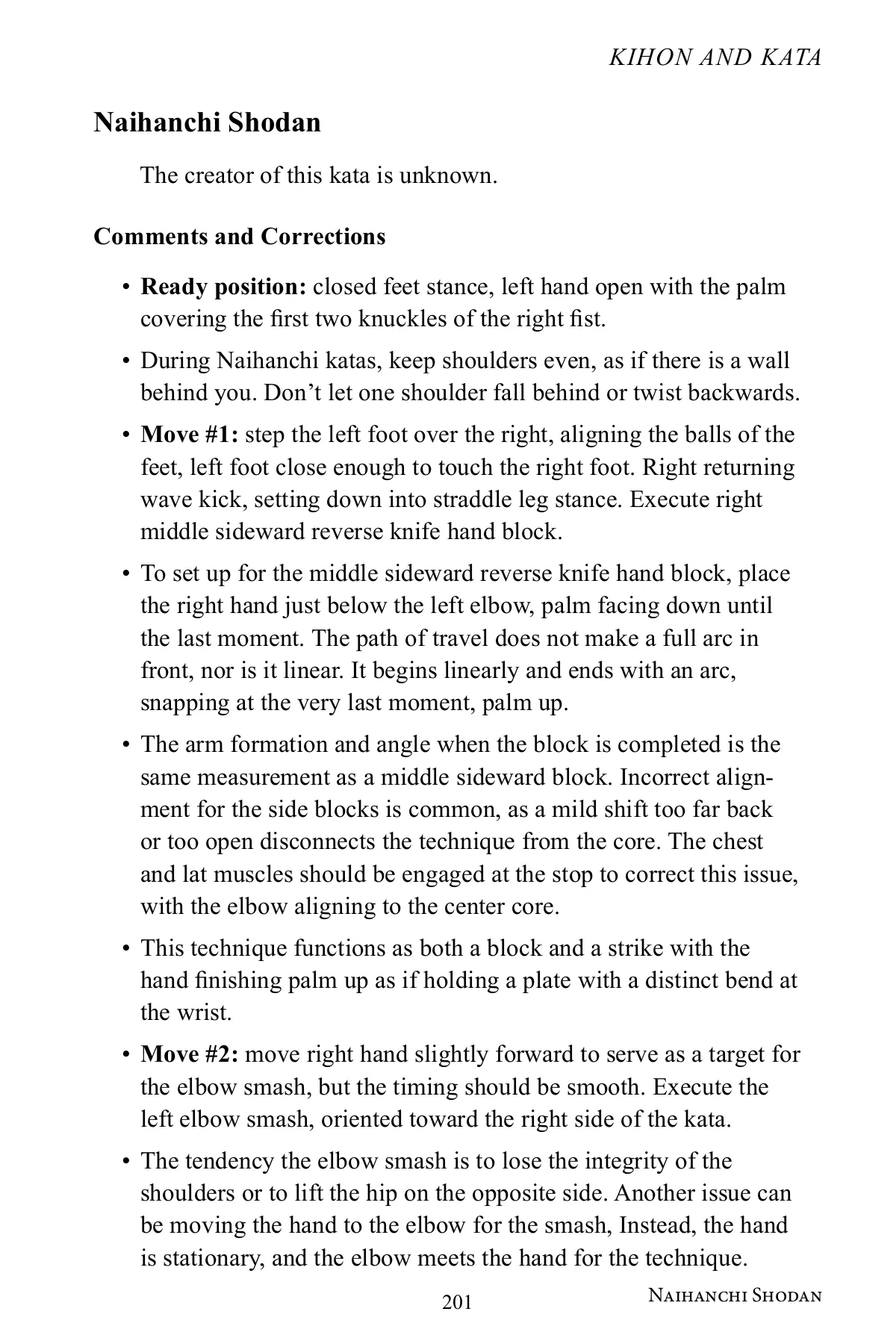 KIHON AND KATA

Naihanchi Shodan

The creator of this kata is unknown.

Comments and Corrections

• Ready position: closed feet stance, left hand open with the palm covering the first two knuckles of the right fist.

• During Naihanchi katas, keep shoulders even, as if there is a wall behind you. Don't let one shoulder fall behind or twist backwards.

• Move #1: step the left foot over the right, aligning the balls of the feet, left foot close enough to touch the right foot. Right returning wave kick, setting down into straddle leg stance. Execute right middle sideward reverse knife hand block.

• To set up for the middle sideward reverse knife hand block, place the right hand just below the left elbow, palm facing down until the last moment. The path of travel does not make a full arc in front, nor is it linear. It begins linearly and ends with an arc, snapping at the very last moment, palm up.

• The arm formation and angle when the block is completed is the same measurement as a middle sideward block. Incorrect alignment for the side blocks is common, as a mild shift too far back or too open disconnects the technique from the core. The chest and lat muscles should be engaged at the stop to correct this issue, with the elbow aligning to the center core.

• This technique functions as both a block and a strike with the hand finishing palm up as if holding a plate with a distinct bend at the wrist.

• Move #2: move right hand slightly forward to serve as a target for the elbow smash, but the timing should be smooth. Execute the left elbow smash, oriented toward the right side of the kata.

• The tendency the elbow smash is to lose the integrity of the shoulders or to lift the hip on the opposite side. Another issue can be moving the hand to the elbow for the smash, Instead, the hand is stationary, and the elbow meets the hand for the technique.

201

NAIHANCHI SHODAN